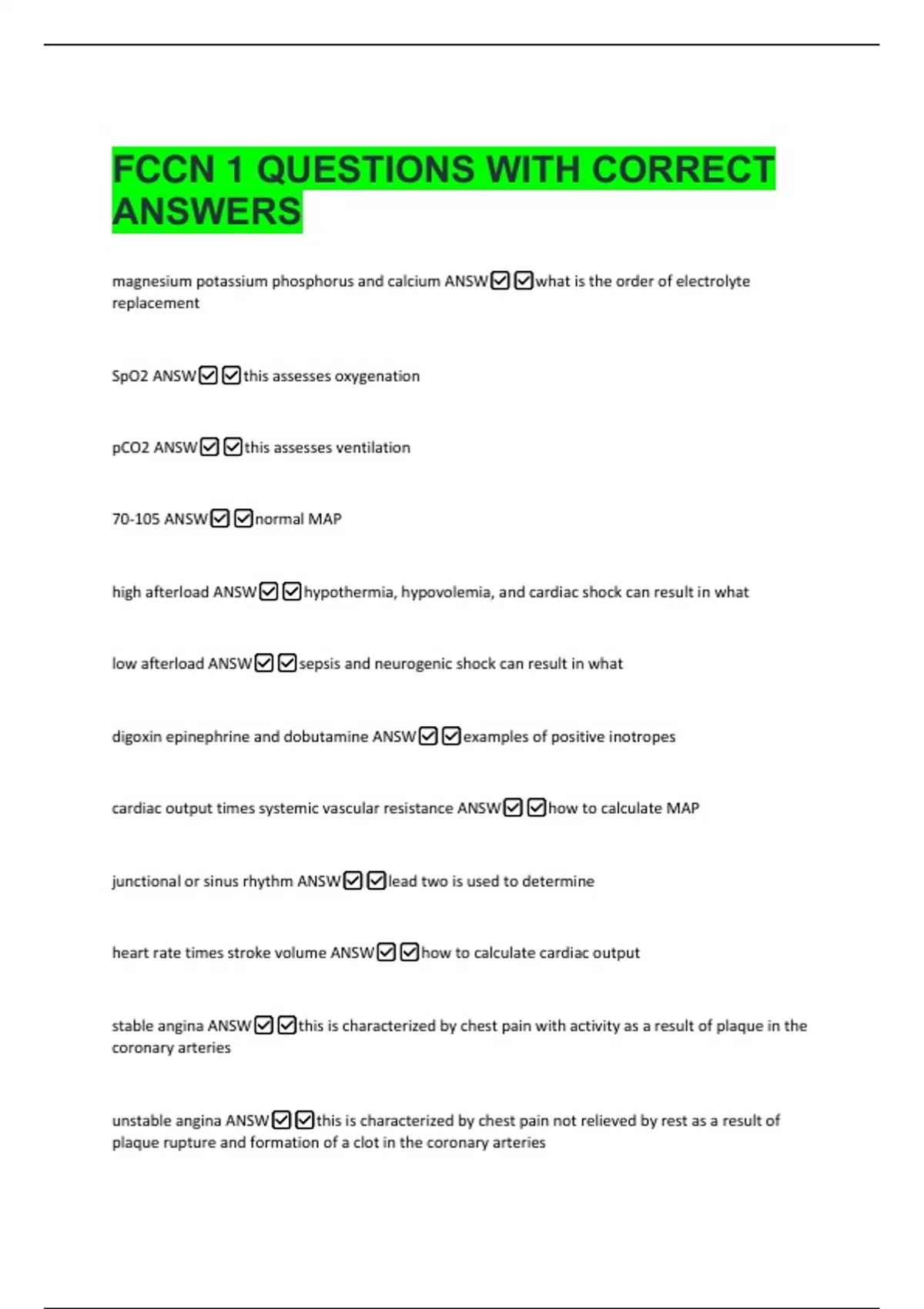 FCCN 1 QUESTIONS WITH CORRECT ANSWERS

magnesium potassium phosphorus and calcium ANSW☑☑what is the order of electrolyte replacement

SpO2 ANSW☑☑this assesses oxygenation

pCO2 ANSW☑☑this assesses ventilation

70-105 ANSW☑☑normal MAP

high afterload ANSW☑☑hypothermia, hypovolemia, and cardiac shock can result in what

low afterload ANSW☑☑sepsis and neurogenic shock can result in what

digoxin epinephrine and dobutamine ANSW☑☑examples of positive inotropes

cardiac output times systemic vascular resistance ANSW☑☑how to calculate MAP

junctional or sinus rhythm ANSW☑☑lead two is used to determine

heart rate times stroke volume ANSW☑☑how to calculate cardiac output

stable angina ANSW☑☑this is characterized by chest pain with activity as a result of plaque in the coronary arteries

unstable angina ANSW☑☑this is characterized by chest pain not relieved by rest as a result of plaque rupture and formation of a clot in the coronary arteries